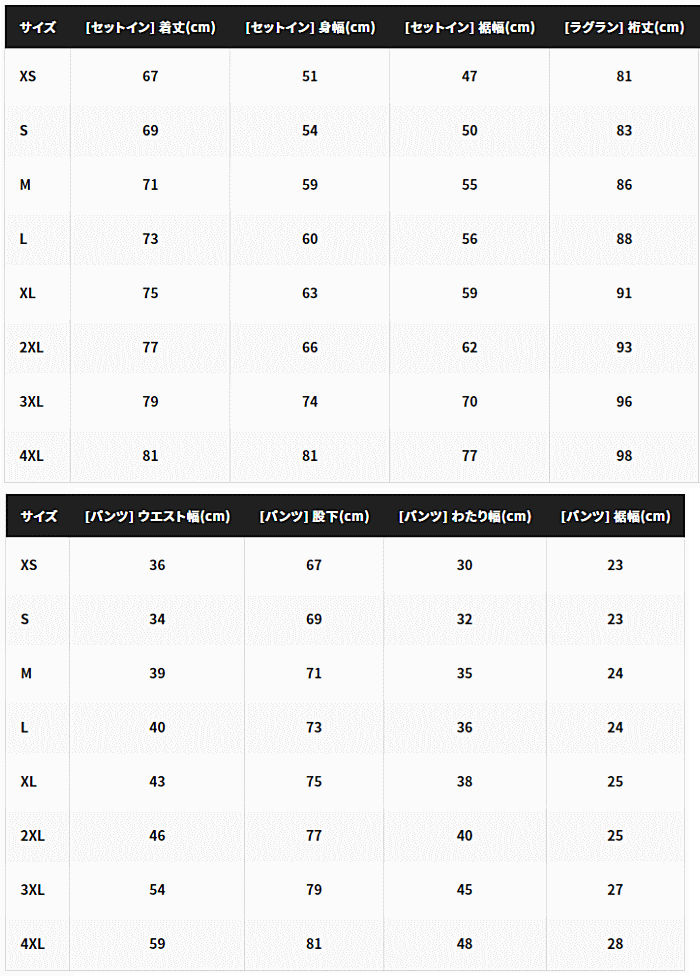 | サイズ | [セットイン] 着丈(cm) | [セットイン] 身幅(cm) | [セットイン] 裾幅(cm) | [ラグラン] 裄丈(cm) |
|---|---|---|---|---|
| XS | 67 | 51 | 47 | 81 |
| S | 69 | 54 | 50 | 83 |
| M | 71 | 59 | 55 | 86 |
| L | 73 | 60 | 56 | 88 |
| XL | 75 | 63 | 59 | 91 |
| 2XL | 77 | 66 | 62 | 93 |
| 3XL | 79 | 74 | 70 | 96 |
| 4XL | 81 | 81 | 77 | 98 |

| サイズ | [パンツ] ウエスト幅(cm) | [パンツ] 股下(cm) | [パンツ] わたり幅(cm) | [パンツ] 裾幅(cm) |
|---|---|---|---|---|
| XS | 36 | 67 | 30 | 23 |
| S | 34 | 69 | 32 | 23 |
| M | 39 | 71 | 35 | 24 |
| L | 40 | 73 | 36 | 24 |
| XL | 43 | 75 | 38 | 25 |
| 2XL | 46 | 77 | 40 | 25 |
| 3XL | 54 | 79 | 45 | 27 |
| 4XL | 59 | 81 | 48 | 28 |